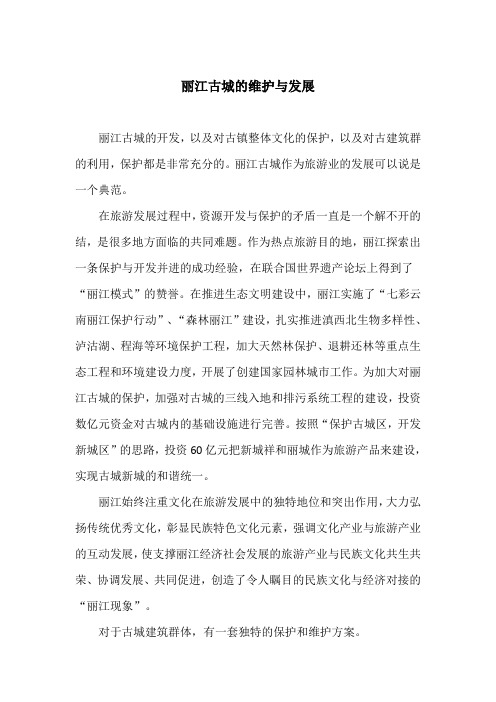 丽江古城的维护与发展

丽江古城的开发，以及对古镇整体文化的保护，以及对古建筑群的利用，保护都是非常充分的。丽江古城作为旅游业的发展可以说是一个典范。

在旅游发展过程中，资源开发与保护的矛盾一直是一个解不开的结，是很多地方面临的共同难题。作为热点旅游目的地，丽江探索出一条保护与开发并进的成功经验，在联合国世界遗产论坛上得到了“丽江模式”的赞誉。在推进生态文明建设中，丽江实施了“七彩云南丽江保护行动”、“森林丽江”建设，扎实推进滇西北生物多样性、泸沽湖、程海等环境保护工程，加大天然林保护、退耕还林等重点生态工程和环境建设力度，开展了创建国家园林城市工作。为加大对丽江古城的保护，加强对古城的三线入地和排污系统工程的建设，投资数亿元资金对古城内的基础设施进行完善。按照“保护古城区，开发新城区”的思路，投资60亿元把新城祥和丽城作为旅游产品来建设，实现古城新城的和谐统一。

丽江始终注重文化在旅游发展中的独特地位和突出作用，大力弘扬传统优秀文化，彰显民族特色文化元素，强调文化产业与旅游产业的互动发展，使支撑丽江经济社会发展的旅游产业与民族文化共生共荣、协调发展、共同促进，创造了令人瞩目的民族文化与经济对接的“丽江现象”。

对于古城建筑群体，有一套独特的保护和维护方案。